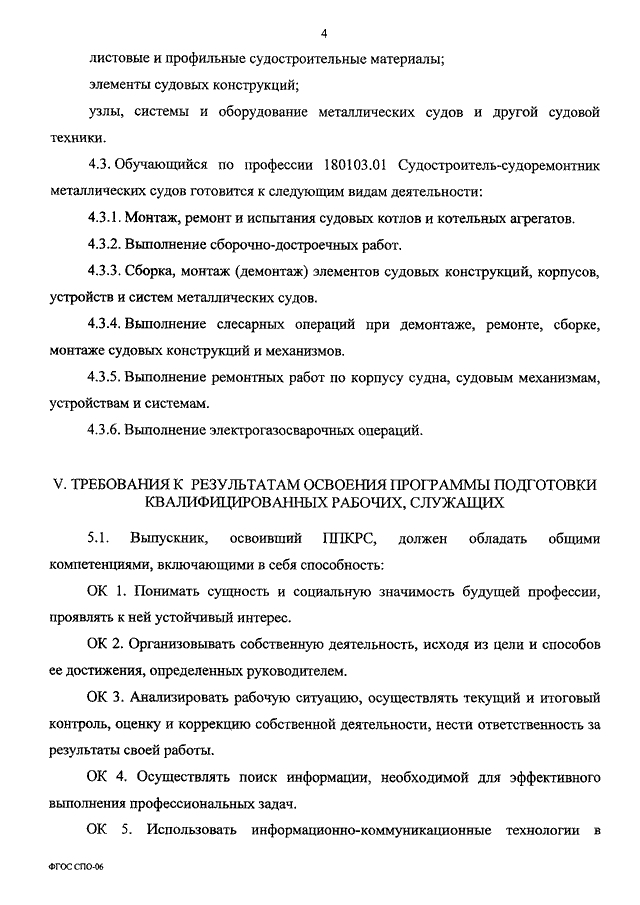 4

листовые и профильные судостроительные материалы;

элементы судовых конструкций;

узлы, системы и оборудование металлических судов и другой судовой техники.

4.3. Обучающийся по профессии 180103.01 Судостроитель-судоремонтник металлических судов готовится к следующим видам деятельности:

4.3.1. Монтаж, ремонт и испытания судовых котлов и котельных агрегатов.

4.3.2. Выполнение сборочно-достроечных работ.

4.3.3. Сборка, монтаж (демонтаж) элементов судовых конструкций, корпусов, устройств и систем металлических судов.

4.3.4. Выполнение слесарных операций при демонтаже, ремонте, сборке, монтаже судовых конструкций и механизмов.

4.3.5. Выполнение ремонтных работ по корпусу судна, судовым механизмам, устройствам и системам.

4.3.6. Выполнение электрогазосварочных операций.

V. ТРЕБОВАНИЯ К РЕЗУЛЬТАТАМ ОСВОЕНИЯ ПРОГРАММЫ ПОДГОТОВКИ КВАЛИФИЦИРОВАННЫХ РАБОЧИХ, СЛУЖАЩИХ

5.1. Выпускник, освоивший ППКРС, должен обладать общими компетенциями, включающими в себя способность:

ОК 1. Понимать сущность и социальную значимость будущей профессии, проявлять к ней устойчивый интерес.

ОК 2. Организовывать собственную деятельность, исходя из цели и способов ее достижения, определенных руководителем.

ОК 3. Анализировать рабочую ситуацию, осуществлять текущий и итоговый контроль, оценку и коррекцию собственной деятельности, нести ответственность за результаты своей работы.

ОК 4. Осуществлять поиск информации, необходимой для эффективного выполнения профессиональных задач.

ОК 5. Использовать информационно-коммуникационные технологии в

ФГОС СПО-06